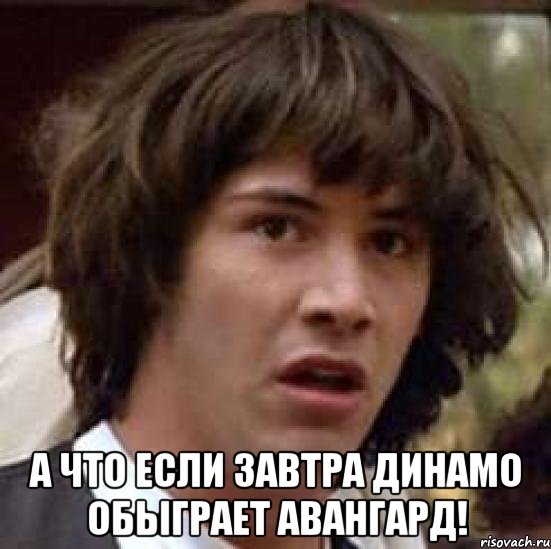 А ЧТО ЕСЛИ ЗАВТРА ДИНАМО ОБЫГРАЕТ АВАНГАРД!

risovach.ru